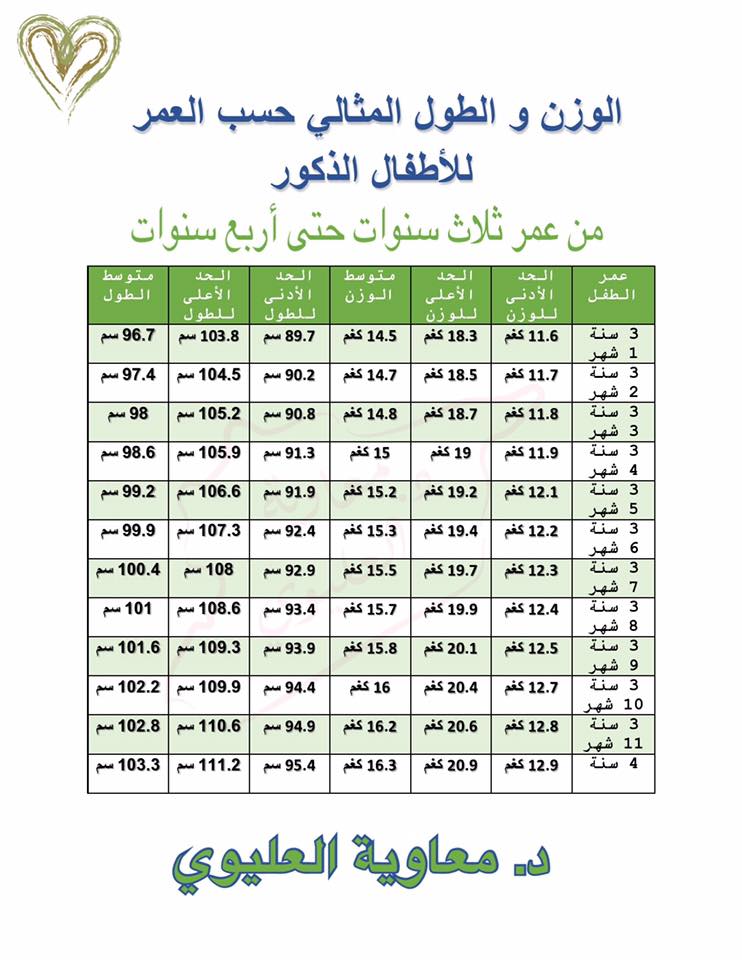 الوزن و الطول المثالي حسب العمر للأطفال الذكور

من عمر ثلاث سنوات حتى أربع سنوات

| عمر الطفل | الحد الأدنى للوزن | الحد الأعلى للوزن | متوسط الوزن | الحد الأدنى للطول | الحد الأعلى للطول | متوسط الطول |
|---|---|---|---|---|---|---|
| 3 سنة 1 شهر | 11.6 كغم | 18.3 كغم | 14.5 كغم | 89.7 سم | 103.8 سم | 96.7 سم |
| 3 سنة 2 شهر | 11.7 كغم | 18.5 كغم | 14.7 كغم | 90.2 سم | 104.5 سم | 97.4 سم |
| 3 سنة 3 شهر | 11.8 كغم | 18.7 كغم | 14.8 كغم | 90.8 سم | 105.2 سم | 98 سم |
| 3 سنة 4 شهر | 11.9 كغم | 19 كغم | 15 كغم | 91.3 سم | 105.9 سم | 98.6 سم |
| 3 سنة 5 شهر | 12.1 كغم | 19.2 كغم | 15.2 كغم | 91.9 سم | 106.6 سم | 99.2 سم |
| 3 سنة 6 شهر | 12.2 كغم | 19.4 كغم | 15.3 كغم | 92.4 سم | 107.3 سم | 99.9 سم |
| 3 سنة 7 شهر | 12.3 كغم | 19.7 كغم | 15.5 كغم | 92.9 سم | 108 سم | 100.4 سم |
| 3 سنة 8 شهر | 12.4 كغم | 19.9 كغم | 15.7 كغم | 93.4 سم | 108.6 سم | 101 سم |
| 3 سنة 9 شهر | 12.5 كغم | 20.1 كغم | 15.8 كغم | 93.9 سم | 109.3 سم | 101.6 سم |
| 3 سنة 10 شهر | 12.7 كغم | 20.4 كغم | 16 كغم | 94.4 سم | 109.9 سم | 102.2 سم |
| 3 سنة 11 شهر | 12.8 كغم | 20.6 كغم | 16.2 كغم | 94.9 سم | 110.6 سم | 102.8 سم |
| 4 سنة | 12.9 كغم | 20.9 كغم | 16.3 كغم | 95.4 سم | 111.2 سم | 103.3 سم |

د. معاوية العليوي